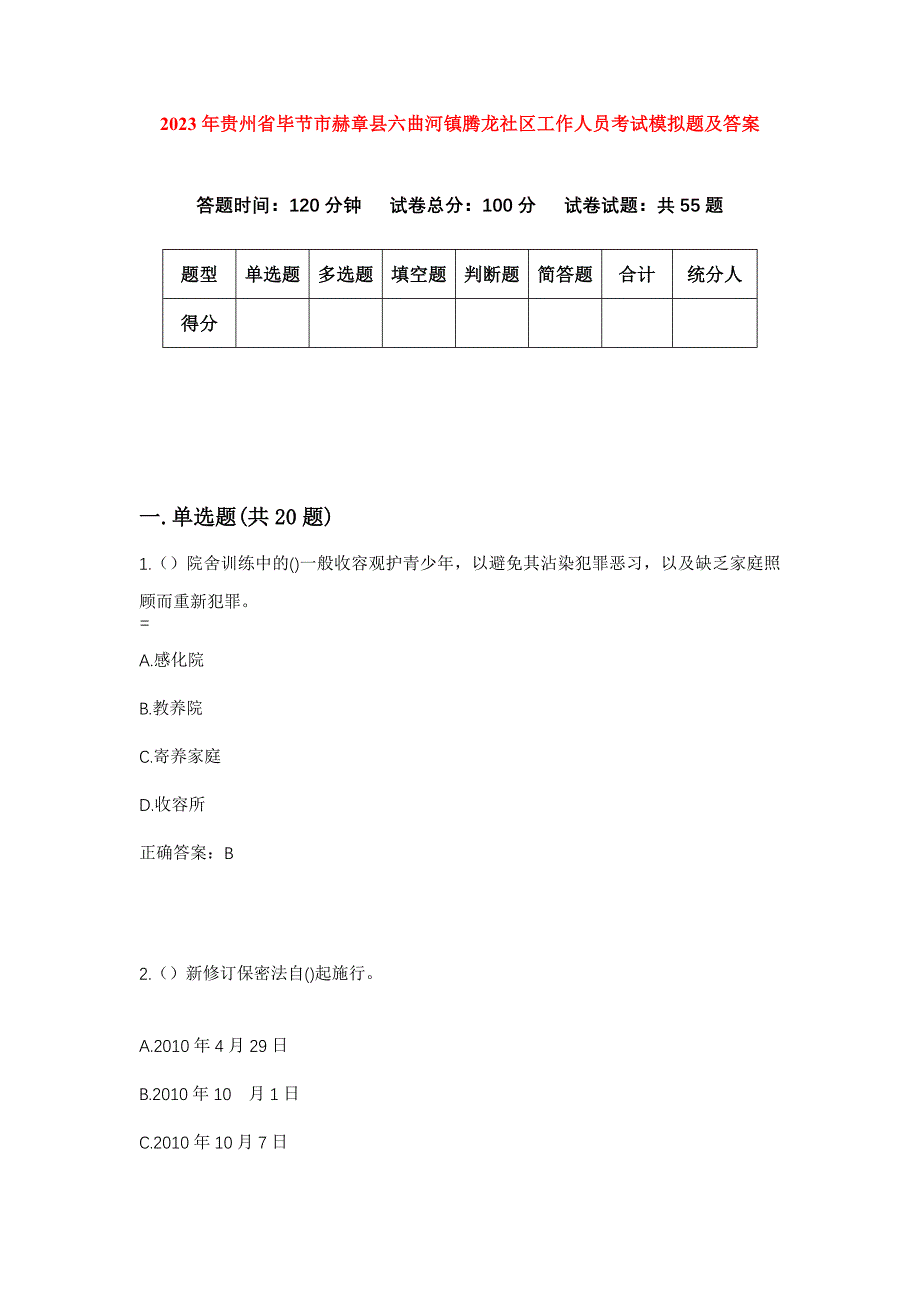 2023年贵州省毕节市赫章县六曲河镇腾龙社区工作人员考试模拟题及答案

答题时间：120分钟　试卷总分：100分　试卷试题：共55题

| 题型 | 单选题 | 多选题 | 填空题 | 判断题 | 简答题 | 合计 | 统分人 |
|---|---|---|---|---|---|---|---|
| 得分 | | | | | | | |

一.单选题(共20题)

1.（）院舍训练中的()一般收容观护青少年，以避免其沾染犯罪恶习，以及缺乏家庭照顾而重新犯罪。
=

A.感化院

B.教养院

C.寄养家庭

D.收容所

正确答案：B

2.（）新修订保密法自()起施行。

A.2010年4月29日

B.2010年10　月1日

C.2010年10月7日